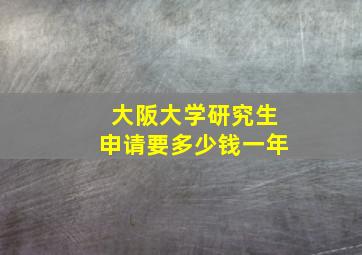 大阪大学研究生
申请要多少钱一年